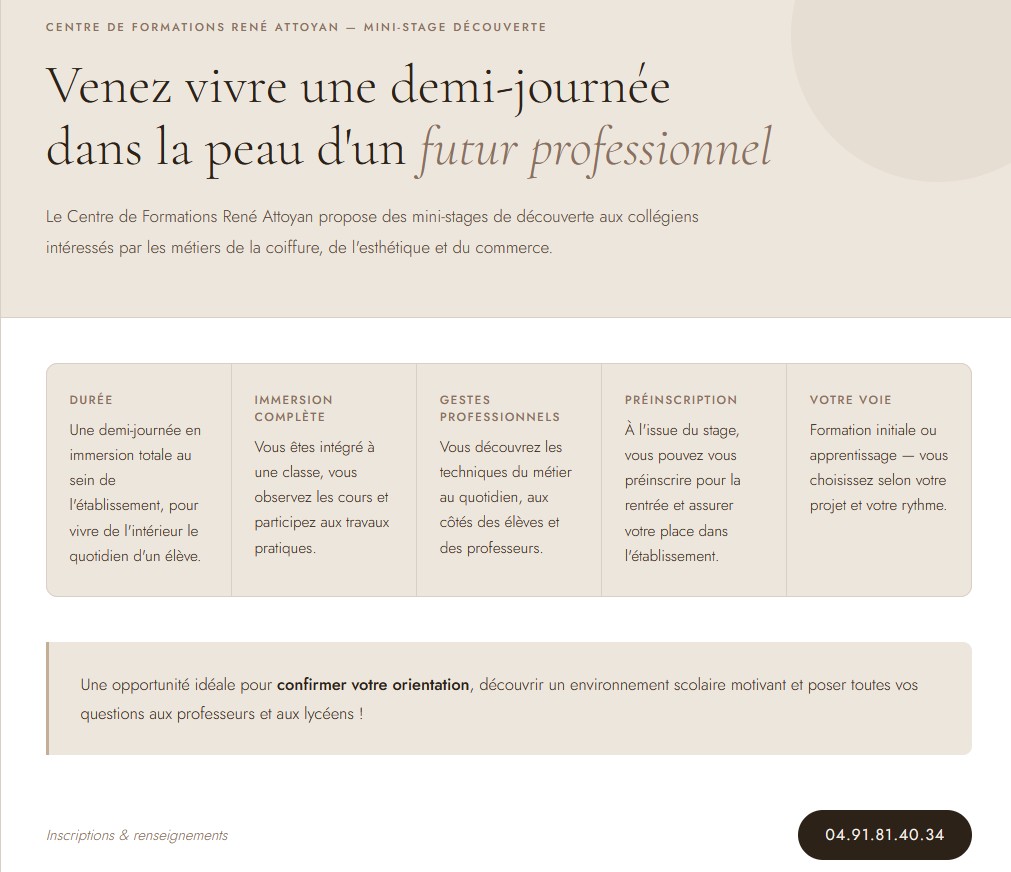 CENTRE DE FORMATIONS RENÉ ATTOYAN — MINI-STAGE DÉCOUVERTE

Venez vivre une demi-journée dans la peau d'un futur professionnel

Le Centre de Formations René Attoyan propose des mini-stages de découverte aux collégiens intéressés par les métiers de la coiffure, de l'esthétique et du commerce.

DURÉE

Une demi-journée en immersion totale au sein de l'établissement, pour vivre de l'intérieur le quotidien d'un élève.

IMMERSION COMPLÈTE

Vous êtes intégré à une classe, vous observez les cours et participez aux travaux pratiques.

GESTES PROFESSIONNELS

Vous découvrez les techniques du métier au quotidien, aux côtés des élèves et des professeurs.

PRÉINSCRIPTION

À l'issue du stage, vous pouvez vous préinscrire pour la rentrée et assurer votre place dans l'établissement.

VOTRE VOIE

Formation initiale ou apprentissage — vous choisissez selon votre projet et votre rythme.

Une opportunité idéale pour confirmer votre orientation, découvrir un environnement scolaire motivant et poser toutes vos questions aux professeurs et aux lycéens !

Inscriptions & renseignements

04.91.81.40.34